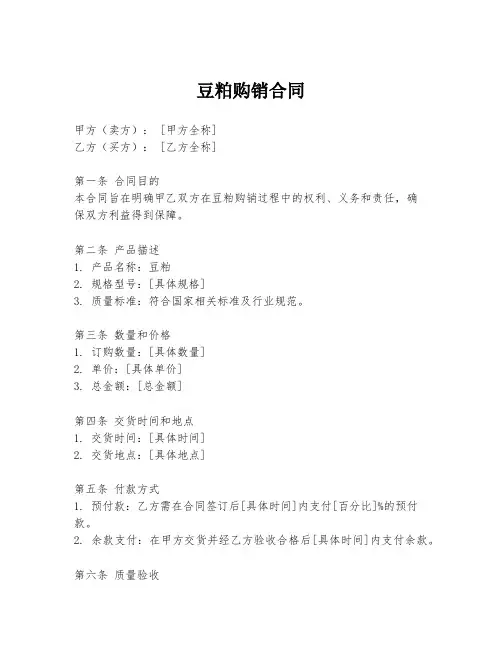 豆粕购销合同

甲方（卖方）：［甲方全称］
乙方（买方）：［乙方全称］

第一条 合同目的
本合同旨在明确甲乙双方在豆粕购销过程中的权利、义务和责任，确保双方利益得到保障。

第二条 产品描述
1. 产品名称：豆粕
2. 规格型号：［具体规格］
3. 质量标准：符合国家相关标准及行业规范。

第三条 数量和价格
1. 订购数量：［具体数量］
2. 单价：［具体单价］
3. 总金额：［总金额］

第四条 交货时间和地点
1. 交货时间：［具体时间］
2. 交货地点：［具体地点］

第五条 付款方式
1. 预付款：乙方需在合同签订后［具体时间］内支付［百分比］%的预付款。
2. 余款支付：在甲方交货并经乙方验收合格后［具体时间］内支付余款。

第六条 质量验收